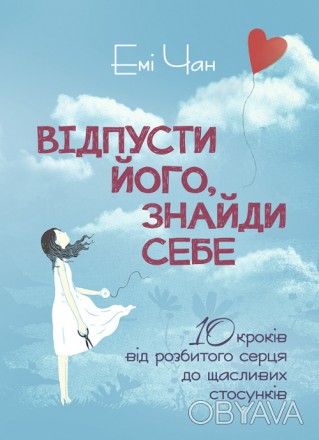 Емі Чан

ВІДПУСТИ ЙОГО, ЗНАЙДИ СЕБЕ

10 кроків від розбитого серця до щасливих стосунків

OBYAVA